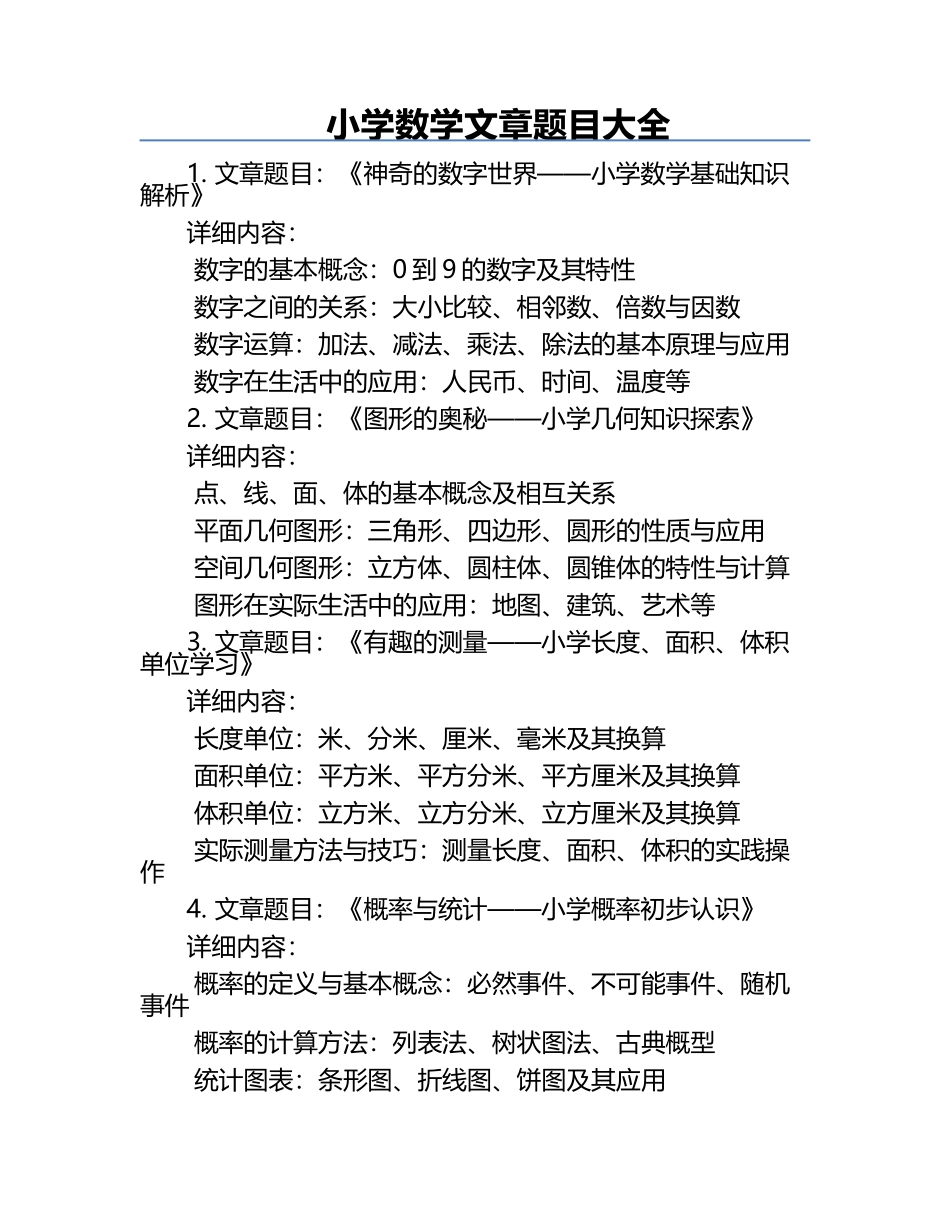 小学数学文章题目大全

1. 文章题目：《神奇的数字世界——小学数学基础知识解析》

详细内容：

数字的基本概念：0 到 9 的数字及其特性

数字之间的关系：大小比较、相邻数、倍数与因数

数字运算：加法、减法、乘法、除法的基本原理与应用

数字在生活中的应用：人民币、时间、温度等

2. 文章题目：《图形的奥秘——小学几何知识探索》

详细内容：

点、线、面、体的基本概念及相互关系

平面几何图形：三角形、四边形、圆形的性质与应用

空间几何图形：立方体、圆柱体、圆锥体的特性与计算

图形在实际生活中的应用：地图、建筑、艺术等

3. 文章题目：《有趣的测量——小学长度、面积、体积单位学习》

详细内容：

长度单位：米、分米、厘米、毫米及其换算

面积单位：平方米、平方分米、平方厘米及其换算

体积单位：立方米、立方分米、立方厘米及其换算

实际测量方法与技巧：测量长度、面积、体积的实践操作

4. 文章题目：《概率与统计——小学概率初步认识》

详细内容：

概率的定义与基本概念：必然事件、不可能事件、随机事件

概率的计算方法：列表法、树状图法、古典概型

统计图表：条形图、折线图、饼图及其应用